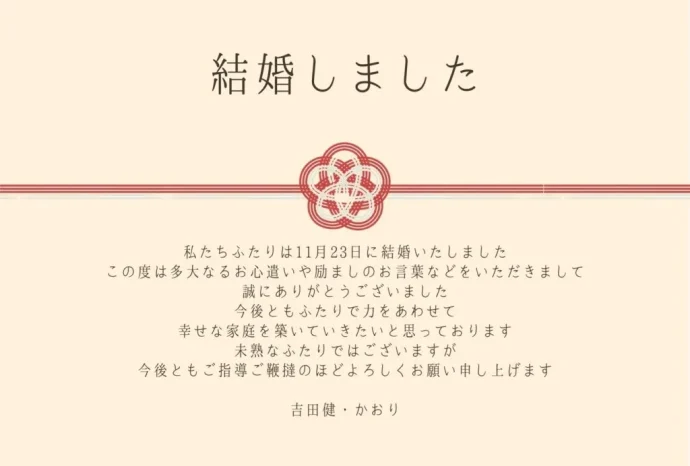 結婚しました

私たちふたりは11月23日に結婚いたしました
この度は多大なるお心遣いや励ましのお言葉などをいただきまして
誠にありがとうございました
今後ともふたりで力をあわせて
幸せな家庭を築いていきたいと思っております
未熟なふたりではございますが
今後ともご指導ご鞭撻のほどよろしくお願い申し上げます

吉田健・かおり